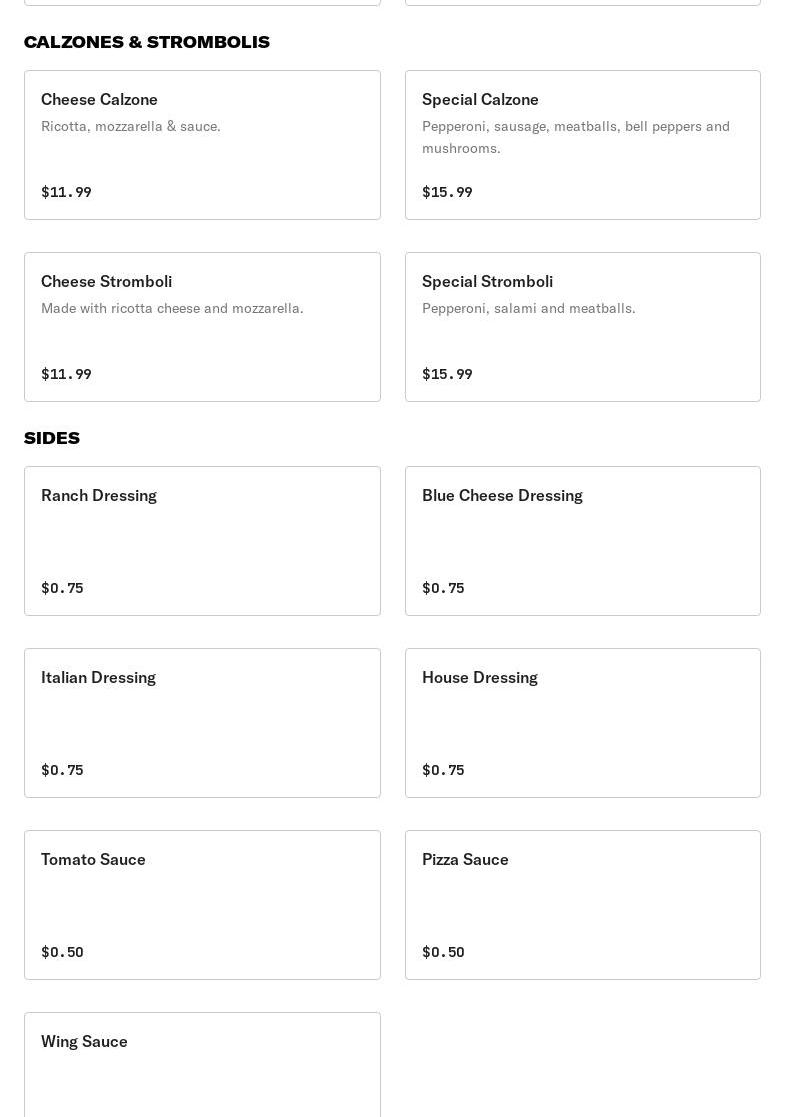 CALZONES & STROMBOLIS

Cheese Calzone
Ricotta, mozzarella & sauce.
$11.99

Special Calzone
Pepperoni, sausage, meatballs, bell peppers and mushrooms.
$15.99

Cheese Stromboli
Made with ricotta cheese and mozzarella.
$11.99

Special Stromboli
Pepperoni, salami and meatballs.
$15.99

SIDES

Ranch Dressing
$0.75

Blue Cheese Dressing
$0.75

Italian Dressing
$0.75

House Dressing
$0.75

Tomato Sauce
$0.50

Pizza Sauce
$0.50

Wing Sauce